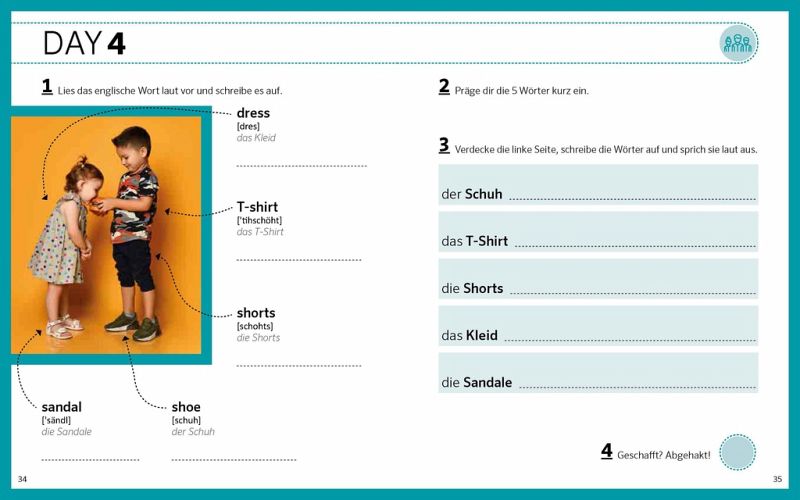 DAY 4

1 Lies das englische Wort laut vor und schreibe es auf.

dress
[dres]
das Kleid
____

T-shirt
['tihschöht]
das T-Shirt
____

shorts
[schohts]
die Shorts
____

sandal
['sändl]
die Sandale
____

shoe
[schuh]
der Schuh
____

34

2 Präge dir die 5 Wörter kurz ein.

3 Verdecke die linke Seite, schreibe die Wörter auf und sprich sie laut aus.

der Schuh ____

das T-Shirt ____

die Shorts ____

das Kleid ____

die Sandale ____

4 Geschafft? Abgehakt!

35